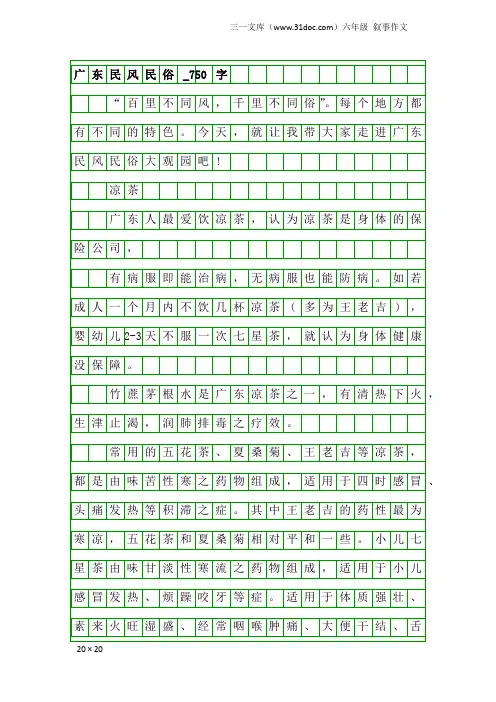 三一文库（www.31doc.com）六年级 叙事作文

广东民风民俗_750字

“百里不同风，千里不同俗”。每个地方都有不同的特色。今天，就让我带大家走进广东民风民俗大观园吧！

凉茶

广东人最爱饮凉茶，认为凉茶是身体的保险公司，

有病服即能治病，无病服也能防病。如若成人一个月内不饮几杯凉茶（多为王老吉），婴幼儿2-3天不服一次七星茶，就认为身体健康没保障。

竹蔗茅根水是广东凉茶之一，有清热下火，生津止渴，润肺排毒之疗效。

常用的五花茶、夏桑菊、王老吉等凉茶，都是由味苦性寒之药物组成，适用于四时感冒、头痛发热等积滞之症。其中王老吉的药性最为寒凉，五花茶和夏桑菊相对平和一些。小儿七星茶由味甘淡性寒流之药物组成，适用于小儿感冒发热、烦躁咬牙等症。适用于体质强壮、素来火旺湿盛、经常咽喉肿痛、大便干结、舌

20×20